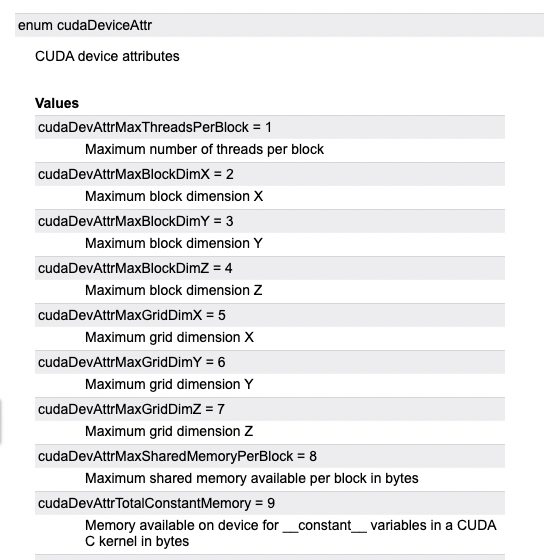 enum cudaDeviceAttr

CUDA device attributes

Values

cudaDevAttrMaxThreadsPerBlock = 1

Maximum number of threads per block

cudaDevAttrMaxBlockDimX = 2

Maximum block dimension X

cudaDevAttrMaxBlockDimY = 3

Maximum block dimension Y

cudaDevAttrMaxBlockDimZ = 4

Maximum block dimension Z

cudaDevAttrMaxGridDimX = 5

Maximum grid dimension X

cudaDevAttrMaxGridDimY = 6

Maximum grid dimension Y

cudaDevAttrMaxGridDimZ = 7

Maximum grid dimension Z

cudaDevAttrMaxSharedMemoryPerBlock = 8

Maximum shared memory available per block in bytes

cudaDevAttrTotalConstantMemory = 9

Memory available on device for __constant__ variables in a CUDA C kernel in bytes